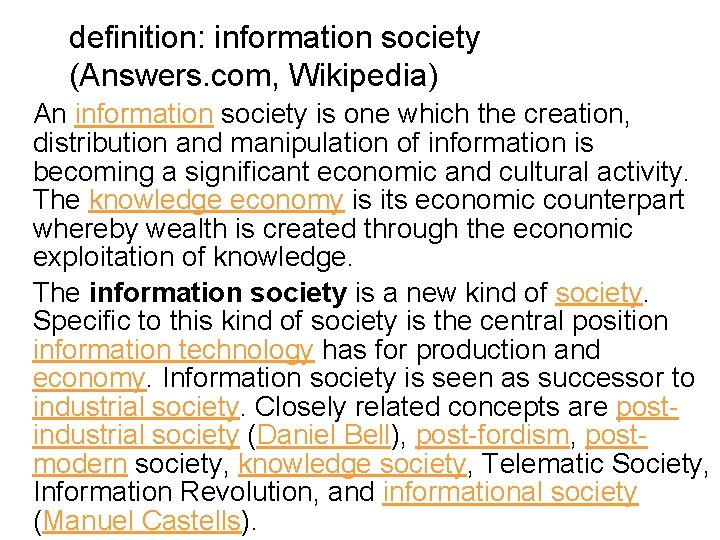 definition: information society (Answers.com, Wikipedia)

An information society is one which the creation, distribution and manipulation of information is becoming a significant economic and cultural activity. The knowledge economy is its economic counterpart whereby wealth is created through the economic exploitation of knowledge.

The information society is a new kind of society. Specific to this kind of society is the central position information technology has for production and economy. Information society is seen as successor to industrial society. Closely related concepts are post-industrial society (Daniel Bell), post-fordism, post-modern society, knowledge society, Telematic Society, Information Revolution, and informational society (Manuel Castells).